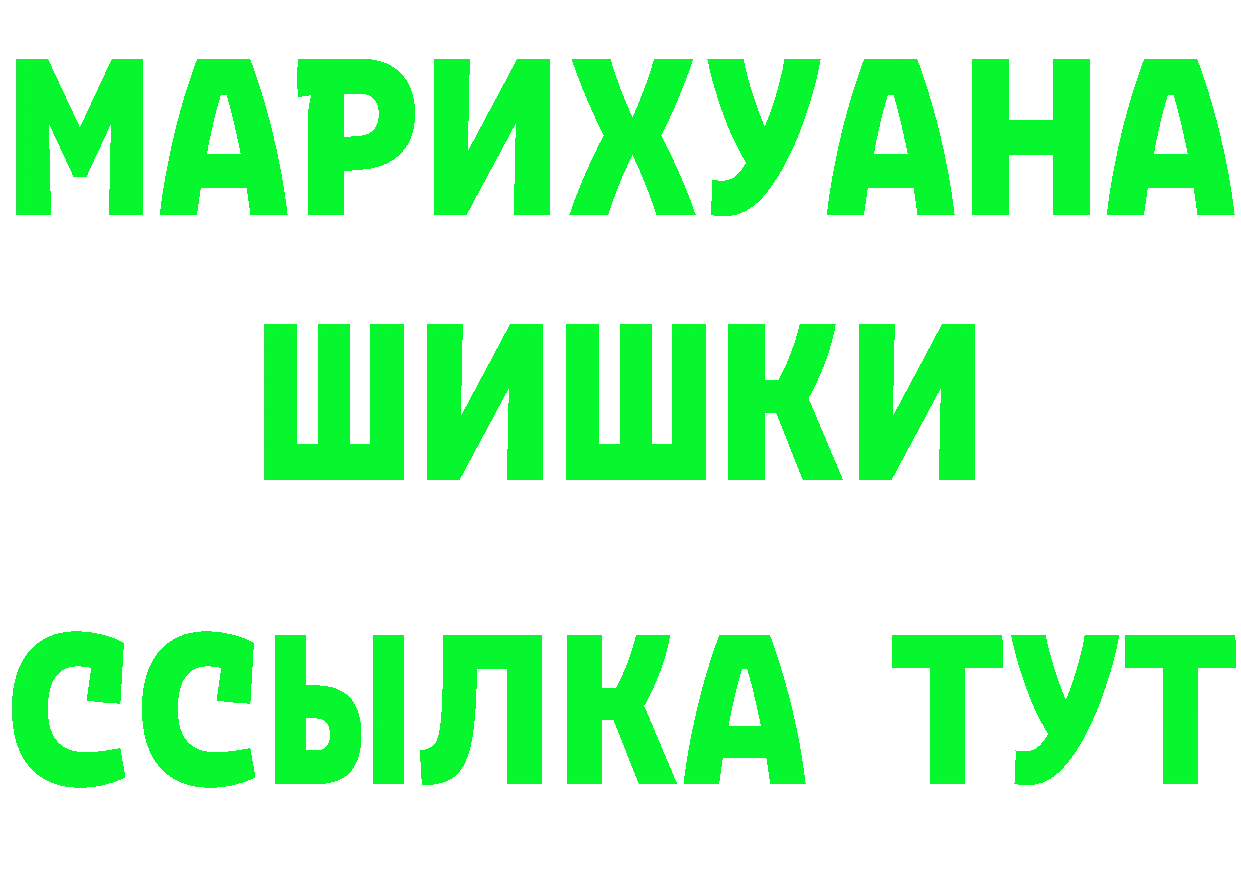 МАРИХУАНА
ШИШКИ
ССЫЛКА ТУТ